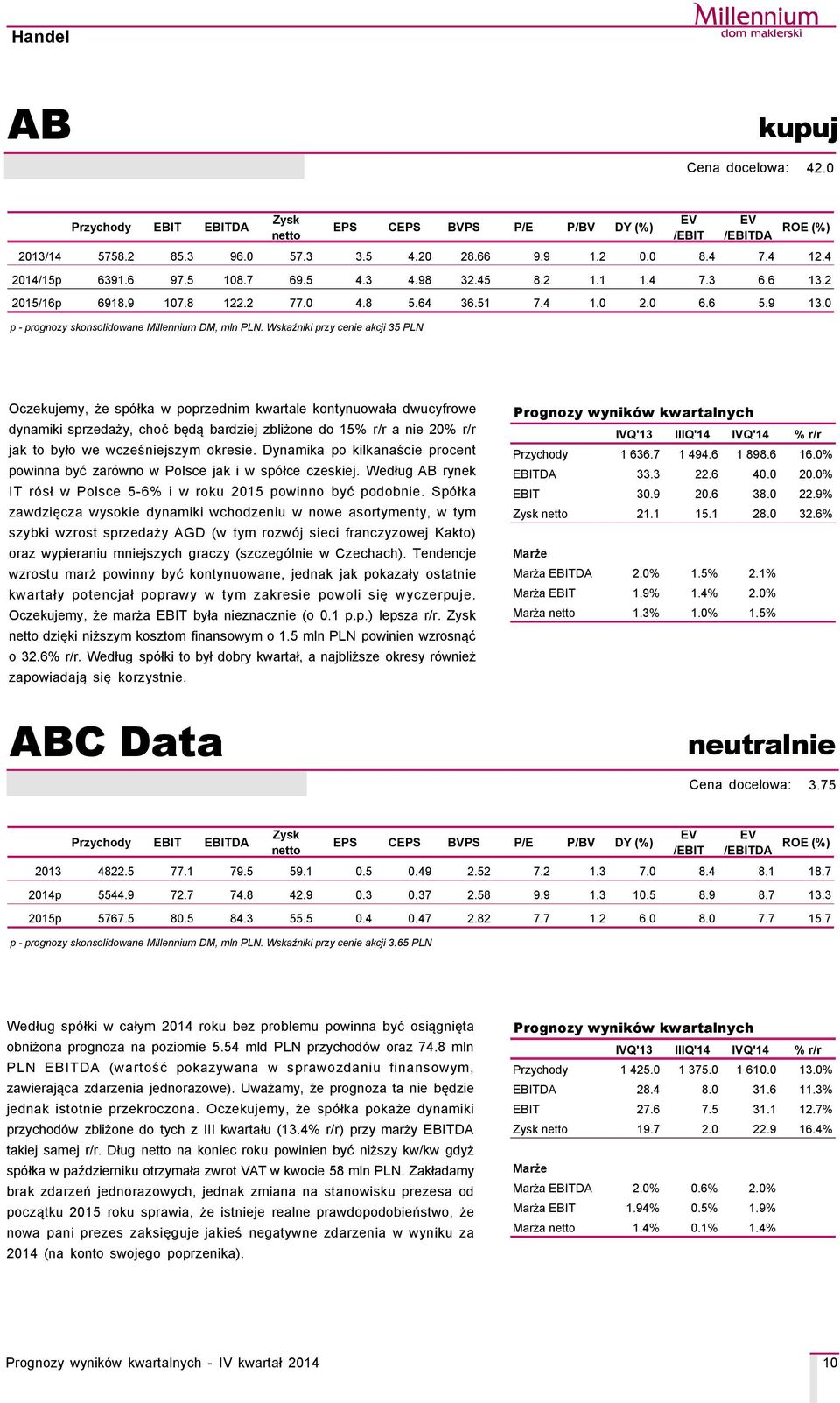 Handel

Millennium dom maklerski

AB

kupuj

Cena docelowa: 42.0

| | Przychody | EBIT | EBITDA | Zysk netto | EPS | CEPS | BVPS | P/E | P/BV | DY (%) | EV /EBIT | EV /EBITDA | ROE (%) |
|---|---|---|---|---|---|---|---|---|---|---|---|---|---|
| 2013/14 | 5758.2 | 85.3 | 96.0 | 57.3 | 3.5 | 4.20 | 28.66 | 9.9 | 1.2 | 0.0 | 8.4 | 7.4 | 12.4 |
| 2014/15p | 6391.6 | 97.5 | 108.7 | 69.5 | 4.3 | 4.98 | 32.45 | 8.2 | 1.1 | 1.4 | 7.3 | 6.6 | 13.2 |
| 2015/16p | 6918.9 | 107.8 | 122.2 | 77.0 | 4.8 | 5.64 | 36.51 | 7.4 | 1.0 | 2.0 | 6.6 | 5.9 | 13.0 |

p - prognozy skonsolidowane Millennium DM, mln PLN. Wskaźniki przy cenie akcji 35 PLN

Oczekujemy, że spółka w poprzednim kwartale kontynuowała dwucyfrowe dynamiki sprzedaży, choć będą bardziej zbliżone do 15% r/r a nie 20% r/r jak to było we wcześniejszym okresie. Dynamika po kilkanaście procent powinna być zarówno w Polsce jak i w spółce czeskiej. Według AB rynek IT rósł w Polsce 5-6% i w roku 2015 powinno być podobnie. Spółka zawdzięcza wysokie dynamiki wchodzeniu w nowe asortymenty, w tym szybki wzrost sprzedaży AGD (w tym rozwój sieci franczyzowej Kakto) oraz wypieraniu mniejszych graczy (szczególnie w Czechach). Tendencje wzrostu marż powinny być kontynuowane, jednak jak pokazały ostatnie kwartały potencjał poprawy w tym zakresie powoli się wyczerpuje. Oczekujemy, że marża EBIT była nieznacznie (o 0.1 p.p.) lepsza r/r. Zysk netto dzięki niższym kosztom finansowym o 1.5 mln PLN powinien wzrosnąć o 32.6% r/r. Według spółki to był dobry kwartał, a najbliższe okresy również zapowiadają się korzystnie.

Prognozy wyników kwartalnych

| | IVQ'13 | IIIQ'14 | IVQ'14 | % r/r |
|---|---|---|---|---|
| Przychody | 1 636.7 | 1 494.6 | 1 898.6 | 16.0% |
| EBITDA | 33.3 | 22.6 | 40.0 | 20.0% |
| EBIT | 30.9 | 20.6 | 38.0 | 22.9% |
| Zysk netto | 21.1 | 15.1 | 28.0 | 32.6% |
| Marże | | | | |
| Marża EBITDA | 2.0% | 1.5% | 2.1% | |
| Marża EBIT | 1.9% | 1.4% | 2.0% | |
| Marża netto | 1.3% | 1.0% | 1.5% | |

ABC Data

neutralnie

Cena docelowa: 3.75

| | Przychody | EBIT | EBITDA | Zysk netto | EPS | CEPS | BVPS | P/E | P/BV | DY (%) | EV /EBIT | EV /EBITDA | ROE (%) |
|---|---|---|---|---|---|---|---|---|---|---|---|---|---|
| 2013 | 4822.5 | 77.1 | 79.5 | 59.1 | 0.5 | 0.49 | 2.52 | 7.2 | 1.3 | 7.0 | 8.4 | 8.1 | 18.7 |
| 2014p | 5544.9 | 72.7 | 74.8 | 42.9 | 0.3 | 0.37 | 2.58 | 9.9 | 1.3 | 10.5 | 8.9 | 8.7 | 13.3 |
| 2015p | 5767.5 | 80.5 | 84.3 | 55.5 | 0.4 | 0.47 | 2.82 | 7.7 | 1.2 | 6.0 | 8.0 | 7.7 | 15.7 |

p - prognozy skonsolidowane Millennium DM, mln PLN. Wskaźniki przy cenie akcji 3.65 PLN

Według spółki w całym 2014 roku bez problemu powinna być osiągnięta obniżona prognoza na poziomie 5.54 mld PLN przychodów oraz 74.8 mln PLN EBITDA (wartość pokazywana w sprawozdaniu finansowym, zawierająca zdarzenia jednorazowe). Uważamy, że prognoza ta nie będzie jednak istotnie przekroczona. Oczekujemy, że spółka pokaże dynamiki przychodów zbliżone do tych z III kwartału (13.4% r/r) przy marży EBITDA takiej samej r/r. Dług netto na koniec roku powinien być niższy kw/kw gdyż spółka w październiku otrzymała zwrot VAT w kwocie 58 mln PLN. Zakładamy brak zdarzeń jednorazowych, jednak zmiana na stanowisku prezesa od początku 2015 roku sprawia, że istnieje realne prawdopodobieństwo, że nowa pani prezes zaksięguje jakieś negatywne zdarzenia w wyniku za 2014 (na konto swojego poprzenika).

Prognozy wyników kwartalnych

| | IVQ'13 | IIIQ'14 | IVQ'14 | % r/r |
|---|---|---|---|---|
| Przychody | 1 425.0 | 1 375.0 | 1 610.0 | 13.0% |
| EBITDA | 28.4 | 8.0 | 31.6 | 11.3% |
| EBIT | 27.6 | 7.5 | 31.1 | 12.7% |
| Zysk netto | 19.7 | 2.0 | 22.9 | 16.4% |
| Marże | | | | |
| Marża EBITDA | 2.0% | 0.6% | 2.0% | |
| Marża EBIT | 1.94% | 0.5% | 1.9% | |
| Marża netto | 1.4% | 0.1% | 1.4% | |

Prognozy wyników kwartalnych - IV kwartał 2014

10